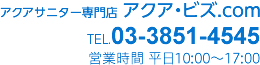 アクアサニター専門店 アクア・ビズ.com

TEL.03-3851-4545

営業時間 平日10:00～17:00